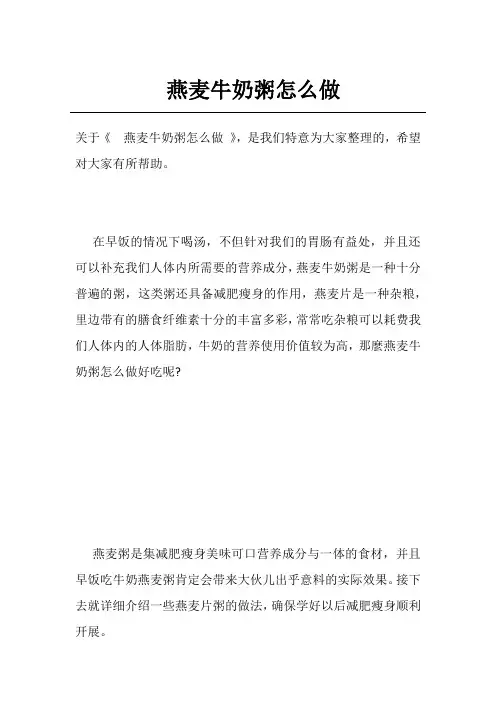 燕麦牛奶粥怎么做

关于《 燕麦牛奶粥怎么做 》，是我们特意为大家整理的，希望对大家有所帮助。

在早饭的情况下喝汤，不但针对我们的胃肠有益处，并且还可以补充我们人体内所需要的营养成分，燕麦牛奶粥是一种十分普遍的粥，这类粥还具备减肥瘦身的作用，燕麦片是一种杂粮，里边带有的膳食纤维素十分的丰富多彩，常常吃杂粮可以耗费我们人体内的人体脂肪，牛奶的营养使用价值较为高，那麼燕麦牛奶粥怎么做好吃呢?

燕麦粥是集减肥瘦身美味可口营养成分与一体的食材，并且早饭吃牛奶燕麦粥肯定会带来大伙儿出乎意料的实际效果。接下去就详细介绍一些燕麦片粥的做法，确保学好以后减肥瘦身顺利开展。